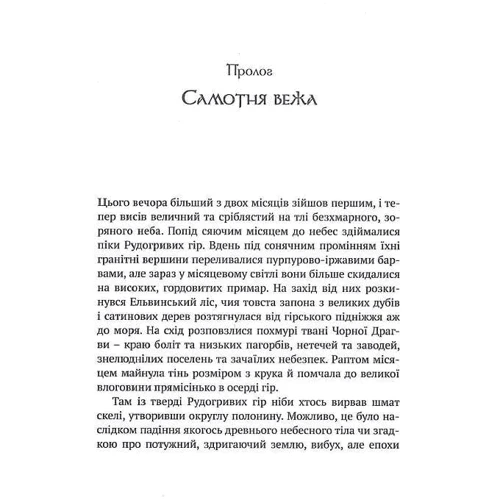 Пролог

Самотня вежа

Цього вечора більший з двох місяців зійшов першим, і тепер висів величний та сріблястий на тлі безхмарного, зоряного неба. Попід сяючим місяцем до небес здіймалися піки Рудогривих гір. Вдень під сонячним промінням їхні гранітні вершини переливалися пурпурово-іржавими барвами, але зараз у місяцевому світлі вони більше скидалися на високих, гордовитих примар. На захід від них розкинувся Ельвинський ліс, чия товста запона з великих дубів і сатинових дерев розтягнулася від гірського підніжжя аж до моря. На схід розповзлися похмурі твані Чорної Драгви – краю боліт та низьких пагорбів, нетечей та заводей, знелюднілих поселень та зачаїлих небезпек. Раптом місяцем майнула тінь розміром з крука й помчала до великої влоговини прямісінько в осерді гір.

Там із тверді Рудогривих гір ніби хтось вирвав шмат скелі, утворивши округлу полонину. Можливо, це було наслідком падіння якогось древнього небесного тіла чи згадкою про потужний, здригаючий землю, вибух, але епохи